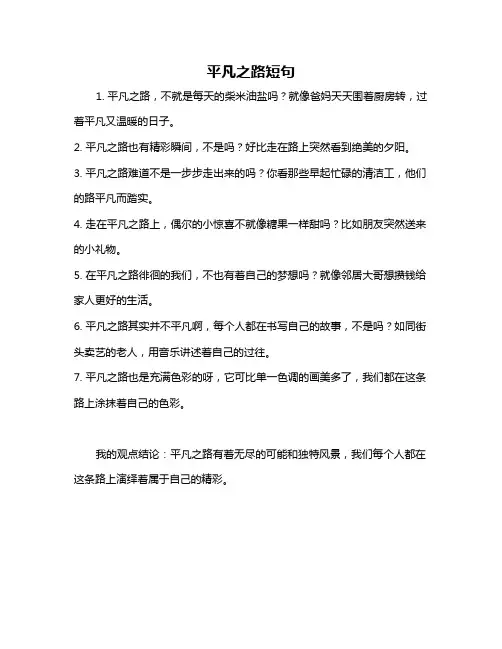 平凡之路短句

1. 平凡之路，不就是每天的柴米油盐吗？就像爸妈天天围着厨房转，过着平凡又温暖的日子。

2. 平凡之路也有精彩瞬间，不是吗？好比走在路上突然看到绝美的夕阳。

3. 平凡之路难道不是一步步走出来的吗？你看那些早起忙碌的清洁工，他们的路平凡而踏实。

4. 走在平凡之路上，偶尔的小惊喜不就像糖果一样甜吗？比如朋友突然送来的小礼物。

5. 在平凡之路徘徊的我们，不也有着自己的梦想吗？就像邻居大哥想攒钱给家人更好的生活。

6. 平凡之路其实并不平凡啊，每个人都在书写自己的故事，不是吗？如同街头卖艺的老人，用音乐讲述着自己的过往。

7. 平凡之路也是充满色彩的呀，它可比单一色调的画美多了，我们都在这条路上涂抹着自己的色彩。

我的观点结论：平凡之路有着无尽的可能和独特风景，我们每个人都在这条路上演绎着属于自己的精彩。